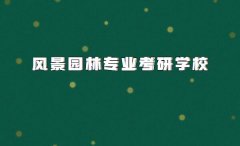 风景园林专业考研学校